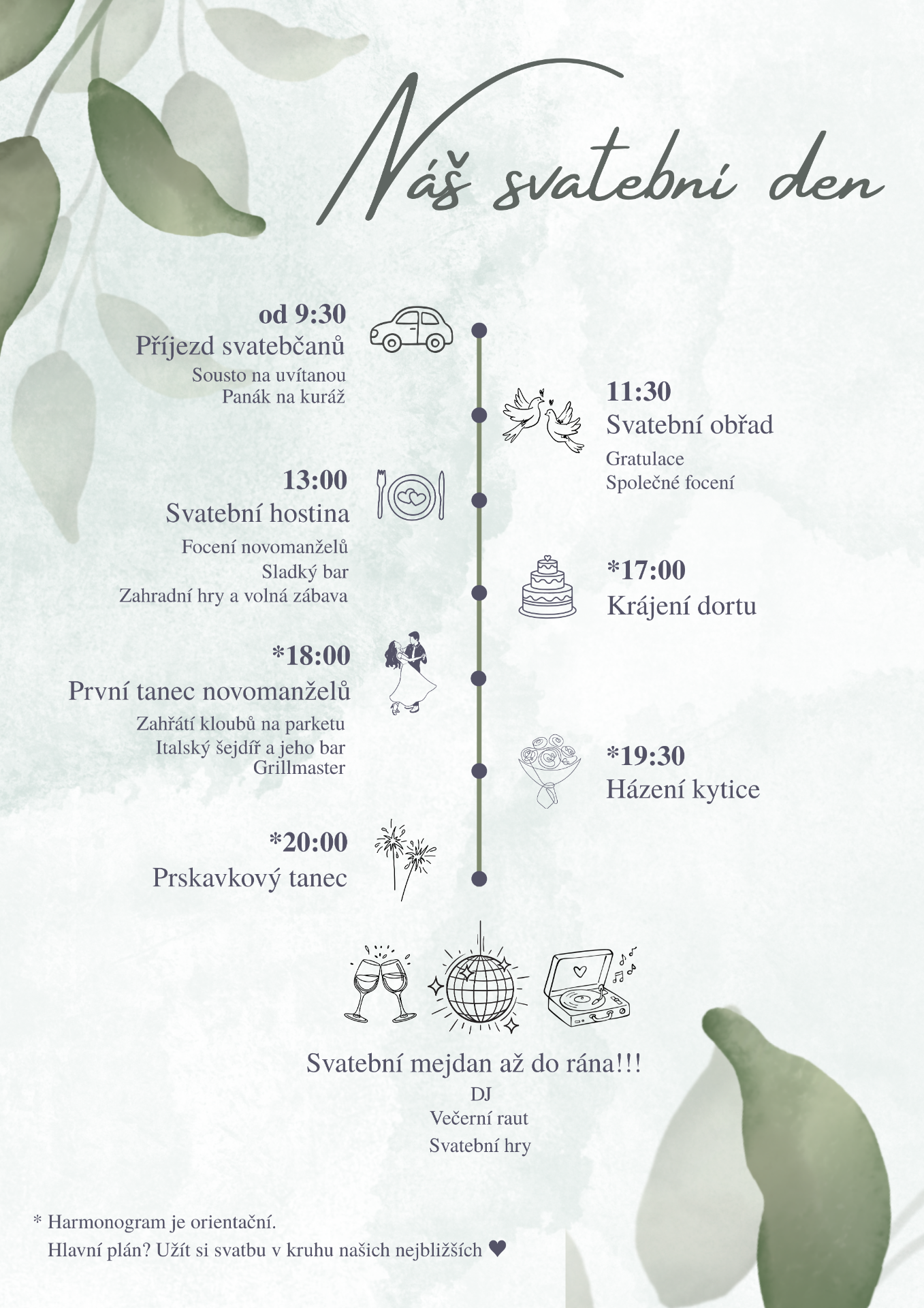 Náš svatební den

od 9:30
Příjezd svatebčanů
Sousto na uvítanou
Panák na kuráž

11:30
Svatební obřad
Gratulace
Společné focení

13:00
Svatební hostina
Focení novomanželů
Sladký bar
Zahradní hry a volná zábava

*17:00
Krájení dortu

*18:00
První tanec novomanželů
Zahřátí kloubů na parketu
Italský šejdíř a jeho bar
Grillmaster

*19:30
Házení kytice

*20:00
Prskavkový tanec

Svatební mejdan až do rána!!!
DJ
Večerní raut
Svatební hry

* Harmonogram je orientační.
Hlavní plán? Užít si svatbu v kruhu našich nejbližších ♥